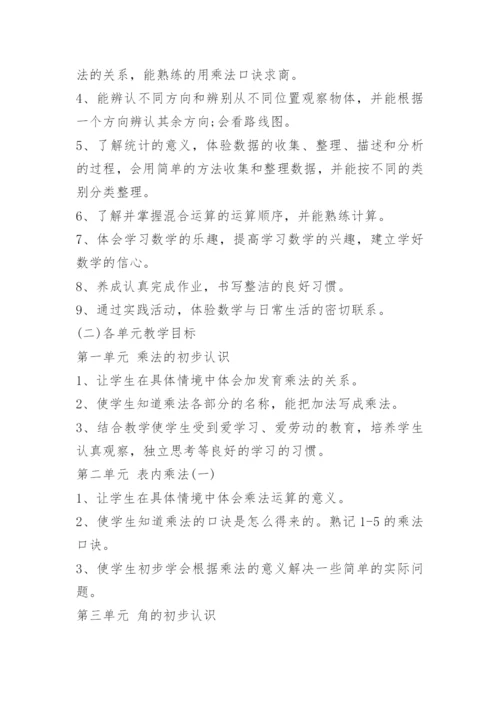 法的关系，能熟练的用乘法口诀求商。

4、能辨认不同方向和辨别从不同位置观察物体，并能根据一个方向辨认其余方向;会看路线图。

5、了解统计的意义，体验数据的收集、整理、描述和分析的过程，会用简单的方法收集和整理数据，并能按不同的类别分类整理。

6、了解并掌握混合运算的运算顺序，并能熟练计算。

7、体会学习数学的乐趣，提高学习数学的兴趣，建立学好数学的信心。

8、养成认真完成作业，书写整洁的良好习惯。

9、通过实践活动，体验数学与日常生活的密切联系。

(二)各单元教学目标

第一单元 乘法的初步认识

1、让学生在具体情境中体会加发育乘法的关系。

2、使学生知道乘法各部分的名称，能把加法写成乘法。

3、结合教学使学生受到爱学习、爱劳动的教育，培养学生认真观察，独立思考等良好的学习的习惯。

第二单元 表内乘法(一)

1、让学生在具体情境中体会乘法运算的意义。

2、使学生知道乘法的口诀是怎么得来的。熟记1-5的乘法口诀。

3、使学生初步学会根据乘法的意义解决一些简单的实际问题。

第三单元 角的初步认识